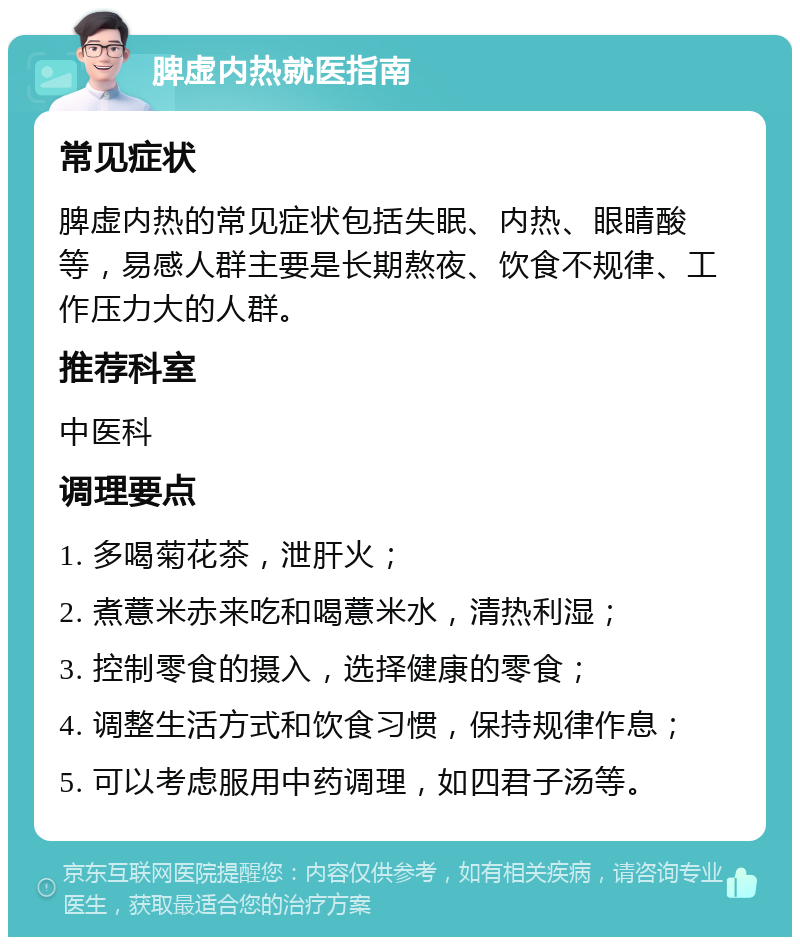 脾虚内热就医指南

常见症状

脾虚内热的常见症状包括失眠、内热、眼睛酸等，易感人群主要是长期熬夜、饮食不规律、工作压力大的人群。

推荐科室

中医科

调理要点

1. 多喝菊花茶，泄肝火；

2. 煮薏米赤来吃和喝薏米水，清热利湿；

3. 控制零食的摄入，选择健康的零食；

4. 调整生活方式和饮食习惯，保持规律作息；

5. 可以考虑服用中药调理，如四君子汤等。

京东互联网医院提醒您：内容仅供参考，如有相关疾病，请咨询专业医生，获取最适合您的治疗方案